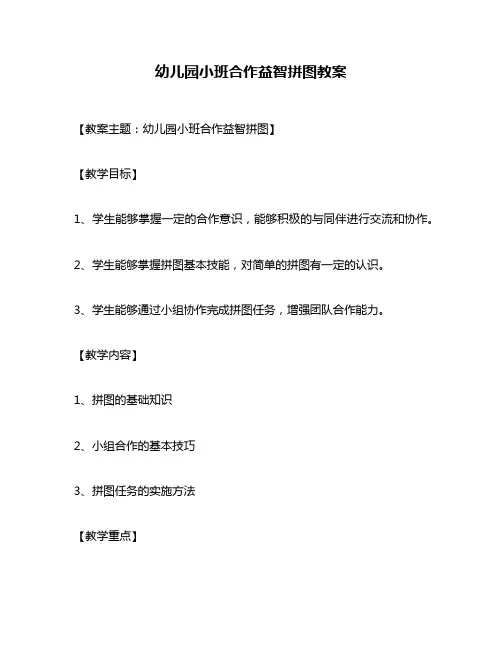 幼儿园小班合作益智拼图教案

【教案主题：幼儿园小班合作益智拼图】

【教学目标】

1、学生能够掌握一定的合作意识，能够积极的与同伴进行交流和协作。

2、学生能够掌握拼图基本技能，对简单的拼图有一定的认识。

3、学生能够通过小组协作完成拼图任务，增强团队合作能力。

【教学内容】

1、拼图的基础知识

2、小组合作的基本技巧

3、拼图任务的实施方法

【教学重点】